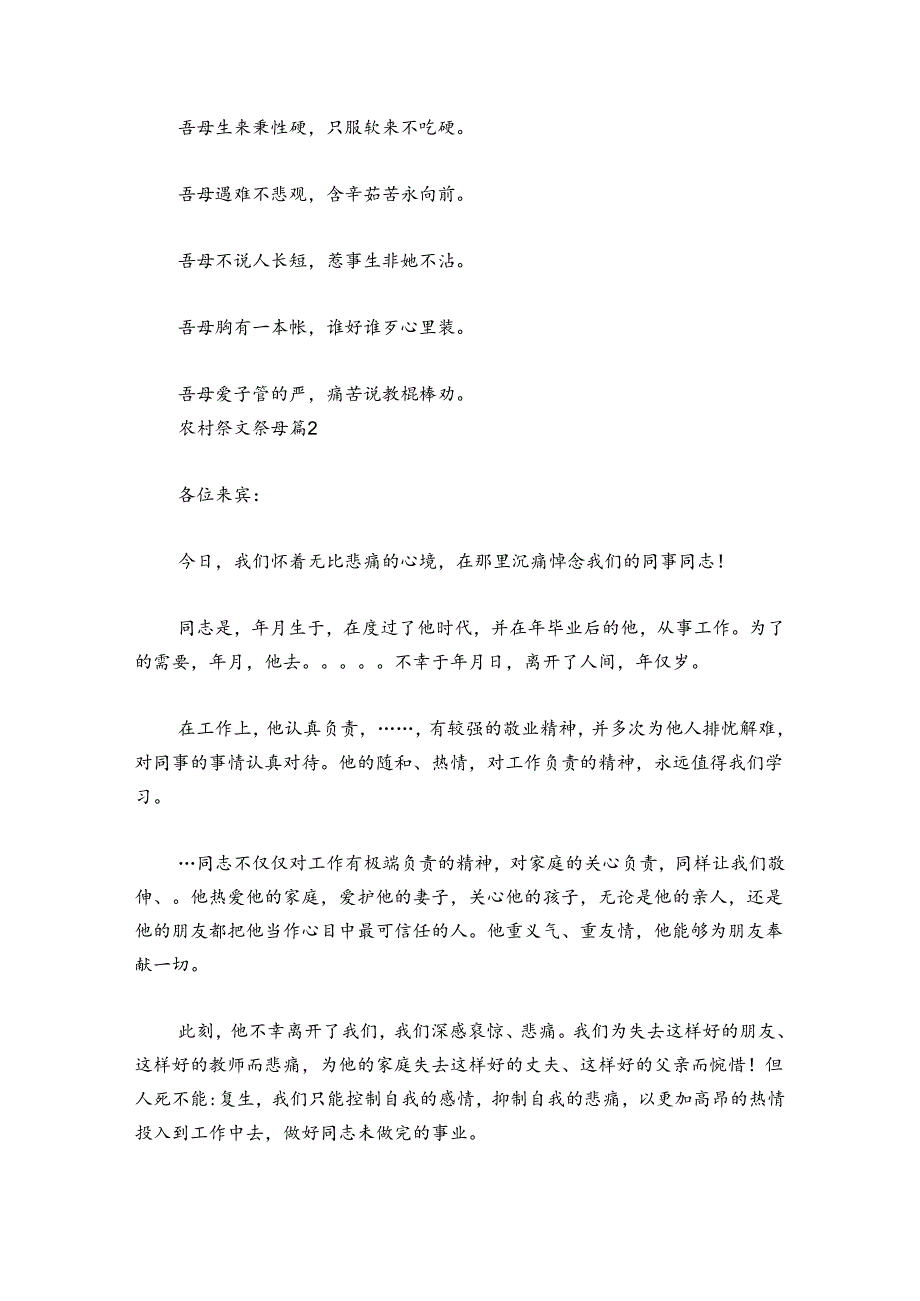 吾母生来秉性硬，只服软来不吃硬。

吾母遇难不悲观，含辛茹苦永向前。

吾母不说人长短，惹事生非她不沾。

吾母胸有一本帐，谁好谁歹心里装。

吾母爱子管的严，痛苦说教棍棒劝。
农村祭文祭母篇2

各位来宾：

今日，我们怀着无比悲痛的心境，在那里沉痛悼念我们的同事同志！

同志是，年月生于，在度过了他时代，并在年毕业后的他，从事工作。为了的需要，年月，他去。。。。。不幸于年月日，离开了人间，年仅岁。

在工作上，他认真负责，……，有较强的敬业精神，并多次为他人排忧解难，对同事的事情认真对待。他的随和、热情，对工作负责的精神，永远值得我们学习。

…同志不仅仅对工作有极端负责的精神，对家庭的关心负责，同样让我们敬伸、。他热爱他的家庭，爱护他的妻子，关心他的孩子，无论是他的亲人，还是他的朋友都把他当作心目中最可信任的人。他重义气、重友情，他能够为朋友奉献一切。

此刻，他不幸离开了我们，我们深感哀惊、悲痛。我们为失去这样好的朋友、这样好的教师而悲痛，为他的家庭失去这样好的丈夫、这样好的父亲而惋惜！但人死不能:复生，我们只能控制自我的感情，抑制自我的悲痛，以更加高昂的热情投入到工作中去，做好同志未做完的事业。